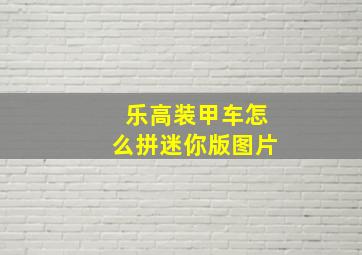 乐高装甲车怎么拼迷你版图片